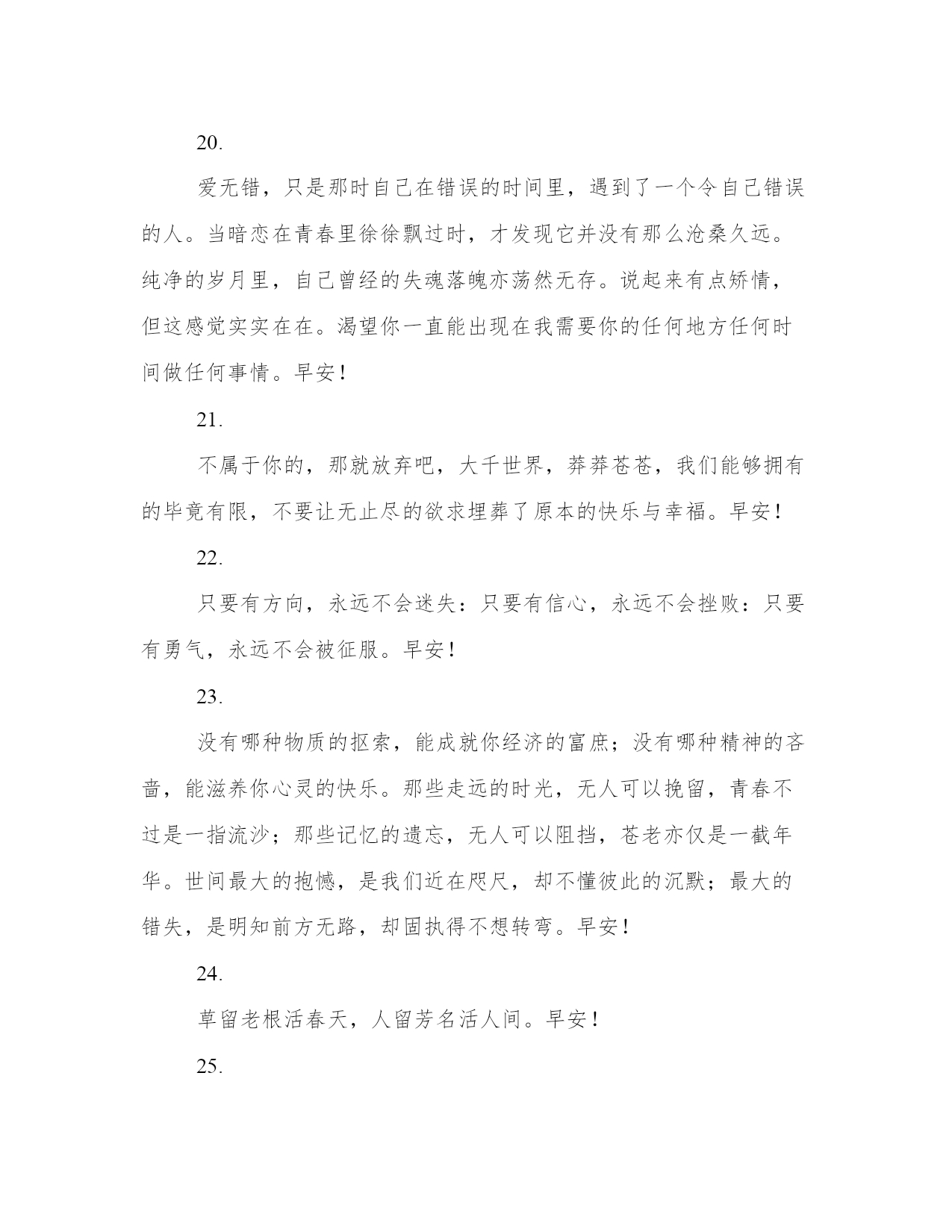 20.

爱无错，只是那时自己在错误的时间里，遇到了一个令自己错误的人。当暗恋在青春里徐徐飘过时，才发现它并没有那么沧桑久远。纯净的岁月里，自己曾经的失魂落魄亦荡然无存。说起来有点矫情，但这感觉实实在在。渴望你一直能出现在我需要你的任何地方任何时间做任何事情。早安！

21.

不属于你的，那就放弃吧，大千世界，莽莽苍苍，我们能够拥有的毕竟有限，不要让无止尽的欲求埋葬了原本的快乐与幸福。早安！

22.

只要有方向，永远不会迷失：只要有信心，永远不会挫败：只要有勇气，永远不会被征服。早安！

23.

没有哪种物质的抠索，能成就你经济的富庶；没有哪种精神的吝啬，能滋养你心灵的快乐。那些走远的时光，无人可以挽留，青春不过是一指流沙；那些记忆的遗忘，无人可以阻挡，苍老亦仅是一截年华。世间最大的抱憾，是我们近在咫尺，却不懂彼此的沉默；最大的错失，是明知前方无路，却固执得不想转弯。早安！

24.

草留老根活春天，人留芳名活人间。早安！

25.